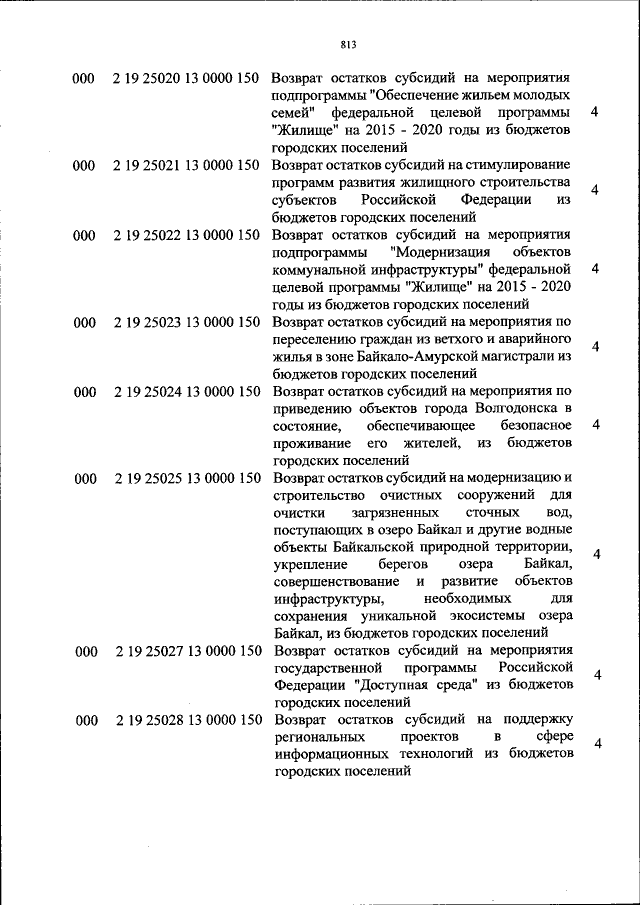 813

| 000 | 2 19 25020 13 0000 150 | Возврат остатков субсидий на мероприятия подпрограммы "Обеспечение жильем молодых семей" федеральной целевой программы "Жилище" на 2015 - 2020 годы из бюджетов городских поселений | 4 |
|---|---|---|---|
| 000 | 2 19 25021 13 0000 150 | Возврат остатков субсидий на стимулирование программ развития жилищного строительства субъектов Российской Федерации из бюджетов городских поселений | 4 |
| 000 | 2 19 25022 13 0000 150 | Возврат остатков субсидий на мероприятия подпрограммы "Модернизация объектов коммунальной инфраструктуры" федеральной целевой программы "Жилище" на 2015 - 2020 годы из бюджетов городских поселений | 4 |
| 000 | 2 19 25023 13 0000 150 | Возврат остатков субсидий на мероприятия по переселению граждан из ветхого и аварийного жилья в зоне Байкало-Амурской магистрали из бюджетов городских поселений | 4 |
| 000 | 2 19 25024 13 0000 150 | Возврат остатков субсидий на мероприятия по приведению объектов города Волгодонска в состояние, обеспечивающее безопасное проживание его жителей, из бюджетов городских поселений | 4 |
| 000 | 2 19 25025 13 0000 150 | Возврат остатков субсидий на модернизацию и строительство очистных сооружений для очистки загрязненных сточных вод, поступающих в озеро Байкал и другие водные объекты Байкальской природной территории, укрепление берегов озера Байкал, совершенствование и развитие объектов инфраструктуры, необходимых для сохранения уникальной экосистемы озера Байкал, из бюджетов городских поселений | 4 |
| 000 | 2 19 25027 13 0000 150 | Возврат остатков субсидий на мероприятия государственной программы Российской Федерации "Доступная среда" из бюджетов городских поселений | 4 |
| 000 | 2 19 25028 13 0000 150 | Возврат остатков субсидий на поддержку региональных проектов в сфере информационных технологий из бюджетов городских поселений | 4 |